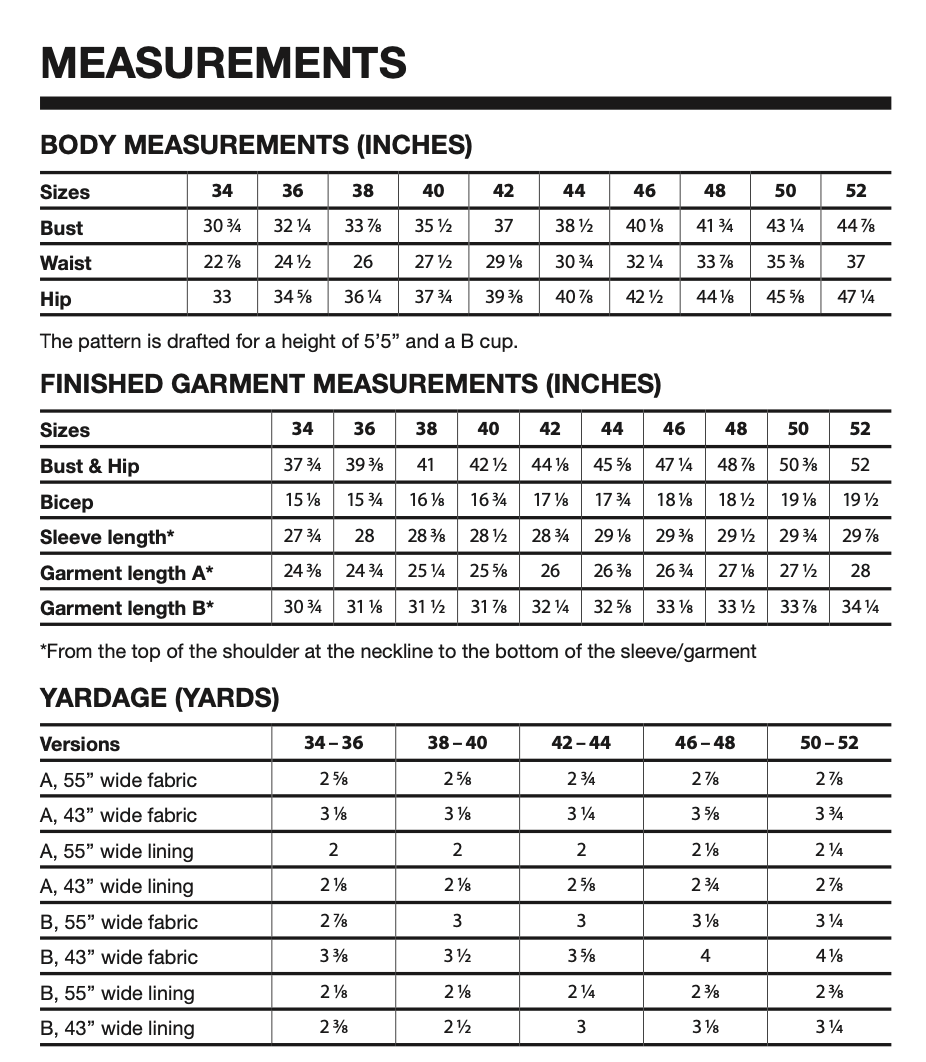 MEASUREMENTS

BODY MEASUREMENTS (INCHES)

| Sizes | 34 | 36 | 38 | 40 | 42 | 44 | 46 | 48 | 50 | 52 |
|---|---|---|---|---|---|---|---|---|---|---|
| Bust | 30 ¾ | 32 ¼ | 33 ⅞ | 35 ½ | 37 | 38 ½ | 40 ⅛ | 41 ¾ | 43 ¼ | 44 ⅞ |
| Waist | 22 ⅞ | 24 ½ | 26 | 27 ½ | 29 ⅛ | 30 ¾ | 32 ¼ | 33 ⅞ | 35 ⅜ | 37 |
| Hip | 33 | 34 ⅝ | 36 ¼ | 37 ¾ | 39 ⅜ | 40 ⅞ | 42 ½ | 44 ⅛ | 45 ⅝ | 47 ¼ |

The pattern is drafted for a height of 5'5" and a B cup.

FINISHED GARMENT MEASUREMENTS (INCHES)

| Sizes | 34 | 36 | 38 | 40 | 42 | 44 | 46 | 48 | 50 | 52 |
|---|---|---|---|---|---|---|---|---|---|---|
| Bust & Hip | 37 ¾ | 39 ⅜ | 41 | 42 ½ | 44 ⅛ | 45 ⅝ | 47 ¼ | 48 ⅞ | 50 ⅜ | 52 |
| Bicep | 15 ⅛ | 15 ¾ | 16 ⅛ | 16 ¾ | 17 ⅛ | 17 ¾ | 18 ⅛ | 18 ½ | 19 ⅛ | 19 ½ |
| Sleeve length* | 27 ¾ | 28 | 28 ⅜ | 28 ½ | 28 ¾ | 29 ⅛ | 29 ⅜ | 29 ½ | 29 ¾ | 29 ⅞ |
| Garment length A* | 24 ⅜ | 24 ¾ | 25 ¼ | 25 ⅝ | 26 | 26 ⅜ | 26 ¾ | 27 ⅛ | 27 ½ | 28 |
| Garment length B* | 30 ¾ | 31 ⅛ | 31 ½ | 31 ⅞ | 32 ¼ | 32 ⅝ | 33 ⅛ | 33 ½ | 33 ⅞ | 34 ¼ |

*From the top of the shoulder at the neckline to the bottom of the sleeve/garment

YARDAGE (YARDS)

| Versions | 34 – 36 | 38 – 40 | 42 – 44 | 46 – 48 | 50 – 52 |
|---|---|---|---|---|---|
| A, 55" wide fabric | 2 ⅝ | 2 ⅝ | 2 ¾ | 2 ⅞ | 2 ⅞ |
| A, 43" wide fabric | 3 ⅛ | 3 ⅛ | 3 ¼ | 3 ⅝ | 3 ¾ |
| A, 55" wide lining | 2 | 2 | 2 | 2 ⅛ | 2 ¼ |
| A, 43" wide lining | 2 ⅛ | 2 ⅛ | 2 ⅝ | 2 ¾ | 2 ⅞ |
| B, 55" wide fabric | 2 ⅞ | 3 | 3 | 3 ⅛ | 3 ¼ |
| B, 43" wide fabric | 3 ⅜ | 3 ½ | 3 ⅝ | 4 | 4 ⅛ |
| B, 55" wide lining | 2 ⅛ | 2 ⅛ | 2 ¼ | 2 ⅜ | 2 ⅜ |
| B, 43" wide lining | 2 ⅜ | 2 ½ | 3 | 3 ⅛ | 3 ¼ |